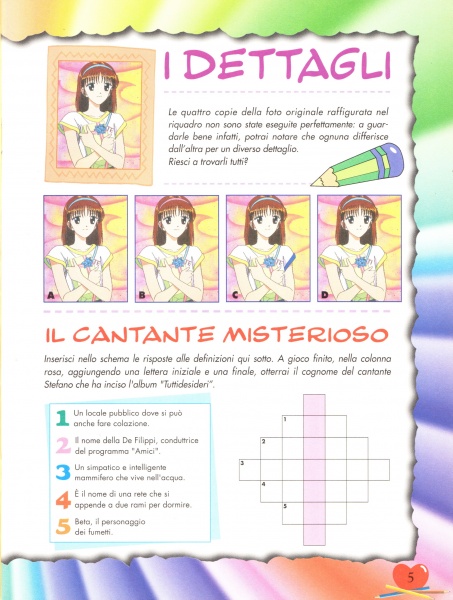 I DETTAGLI

Le quattro copie della foto originale raffigurata nel riquadro non sono state eseguite perfettamente: a guardarle bene infatti, potrai notare che ognuna differisce dall'altra per un diverso dettaglio.
Riesci a trovarli tutti?

A B C D

IL CANTANTE MISTERIOSO

Inserisci nello schema le risposte alle definizioni qui sotto. A gioco finito, nella colonna rosa, aggiungendo una lettera iniziale e una finale, otterrai il cognome del cantante Stefano che ha inciso l'album "Tuttidesideri".

1 Un locale pubblico dove si può anche fare colazione.

2 Il nome della De Filippi, conduttrice del programma "Amici".

3 Un simpatico e intelligente mammifero che vive nell'acqua.

4 È il nome di una rete che si appende a due rami per dormire.

5 Beta, il personaggio dei fumetti.

1
2
3
4
5

5